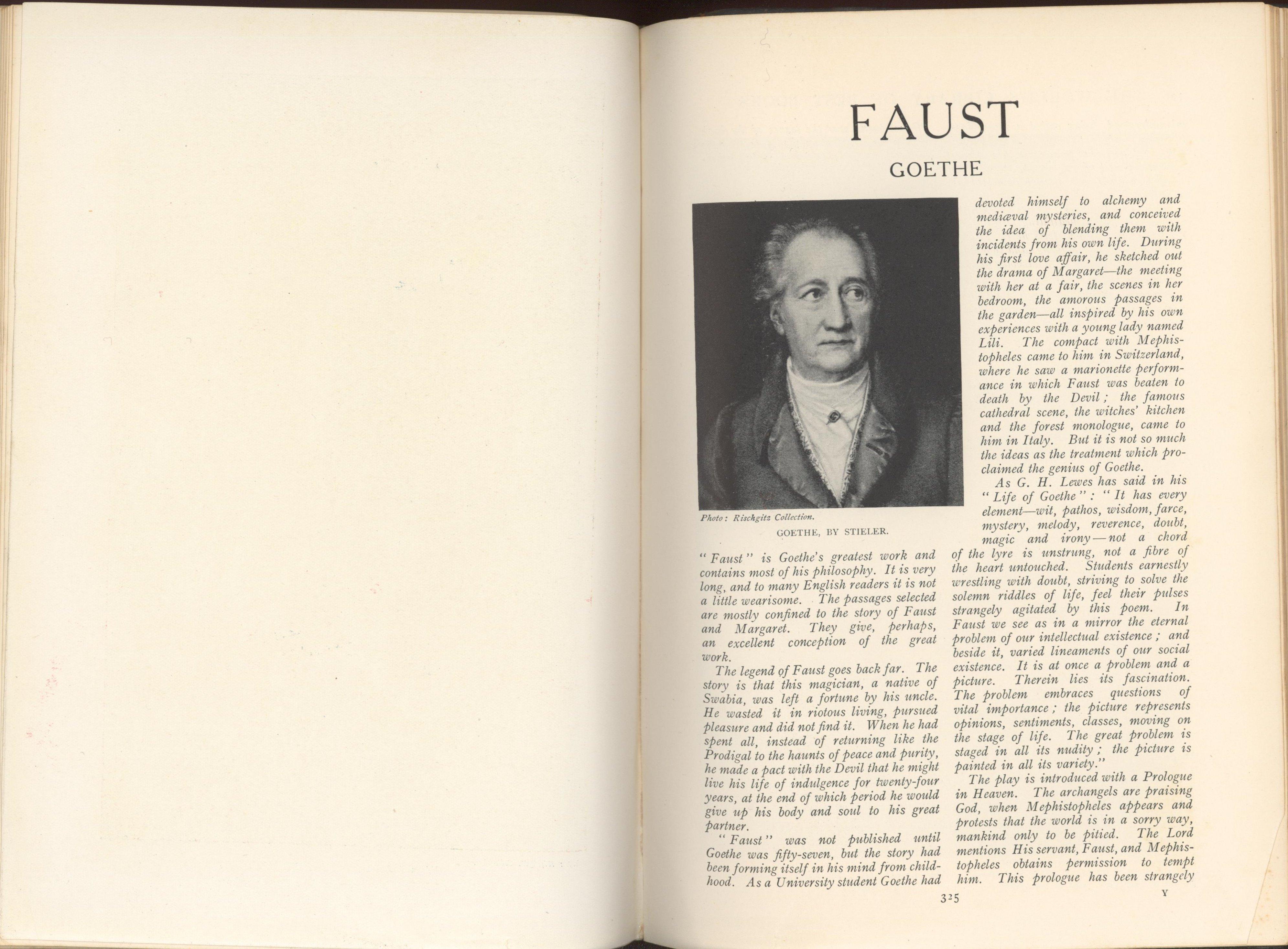 FAUST

GOETHE

Photo: Rischgitz Collection.

GOETHE, BY STIELER.

"Faust" is Goethe's greatest work and contains most of his philosophy. It is very long, and to many English readers it is not a little wearisome. The passages selected are mostly confined to the story of Faust and Margaret. They give, perhaps, an excellent conception of the great work.

The legend of Faust goes back far. The story is that this magician, a native of Swabia, was left a fortune by his uncle. He wasted it in riotous living, pursued pleasure and did not find it. When he had spent all, instead of returning like the Prodigal to the haunts of peace and purity, he made a pact with the Devil that he might live his life of indulgence for twenty-four years, at the end of which period he would give up his body and soul to his great partner.

"Faust" was not published until Goethe was fifty-seven, but the story had been forming itself in his mind from childhood. As a University student Goethe had devoted himself to alchemy and mediæval mysteries, and conceived the idea of blending them with incidents from his own life. During his first love affair, he sketched out the drama of Margaret—the meeting with her at a fair, the scenes in her bedroom, the amorous passages in the garden—all inspired by his own experiences with a young lady named Lili. The compact with Mephistopheles came to him in Switzerland, where he saw a marionette performance in which Faust was beaten to death by the Devil; the famous cathedral scene, the witches' kitchen and the forest monologue, came to him in Italy. But it is not so much the ideas as the treatment which proclaimed the genius of Goethe.

As G. H. Lewes has said in his "Life of Goethe": "It has every element—wit, pathos, wisdom, farce, mystery, melody, reverence, doubt, magic and irony—not a chord of the lyre is unstrung, not a fibre of the heart untouched. Students earnestly wrestling with doubt, striving to solve the solemn riddles of life, feel their pulses strangely agitated by this poem. In Faust we see as in a mirror the eternal problem of our intellectual existence; and beside it, varied lineaments of our social existence. It is at once a problem and a picture. Therein lies its fascination. The problem embraces questions of vital importance; the picture represents opinions, sentiments, classes, moving on the stage of life. The great problem is staged in all its nudity; the picture is painted in all its variety."

The play is introduced with a Prologue in Heaven. The archangels are praising God, when Mephistopheles appears and protests that the world is in a sorry way, mankind only to be pitied. The Lord mentions His servant, Faust, and Mephistopheles obtains permission to tempt him. This prologue has been strangely

325

Y